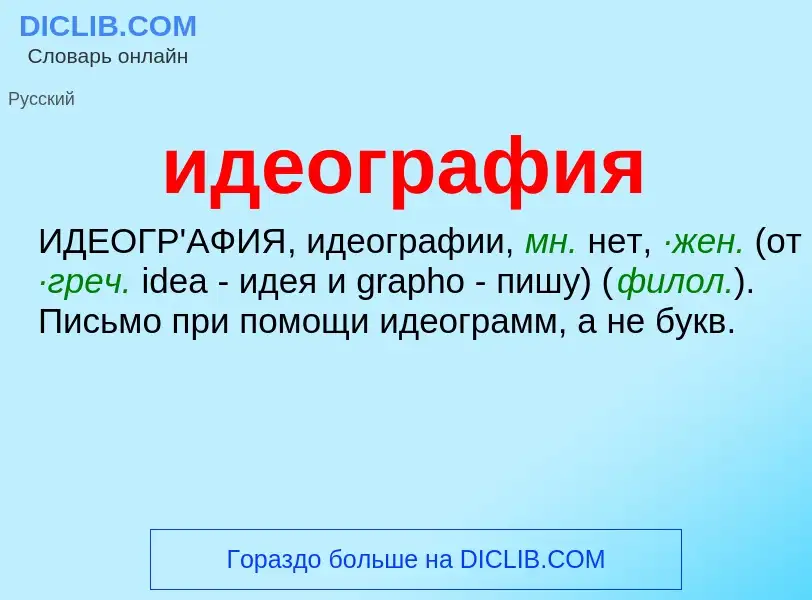 DICLIB.COM
Словарь онлайн

Русский

идеография

ИДЕОГР'АФИЯ, идеографии, мн. нет, ·жен. (от ·греч. idea - идея и grapho - пишу) (филол.). Письмо при помощи идеограмм, а не букв.

Гораздо больше на DICLIB.COM